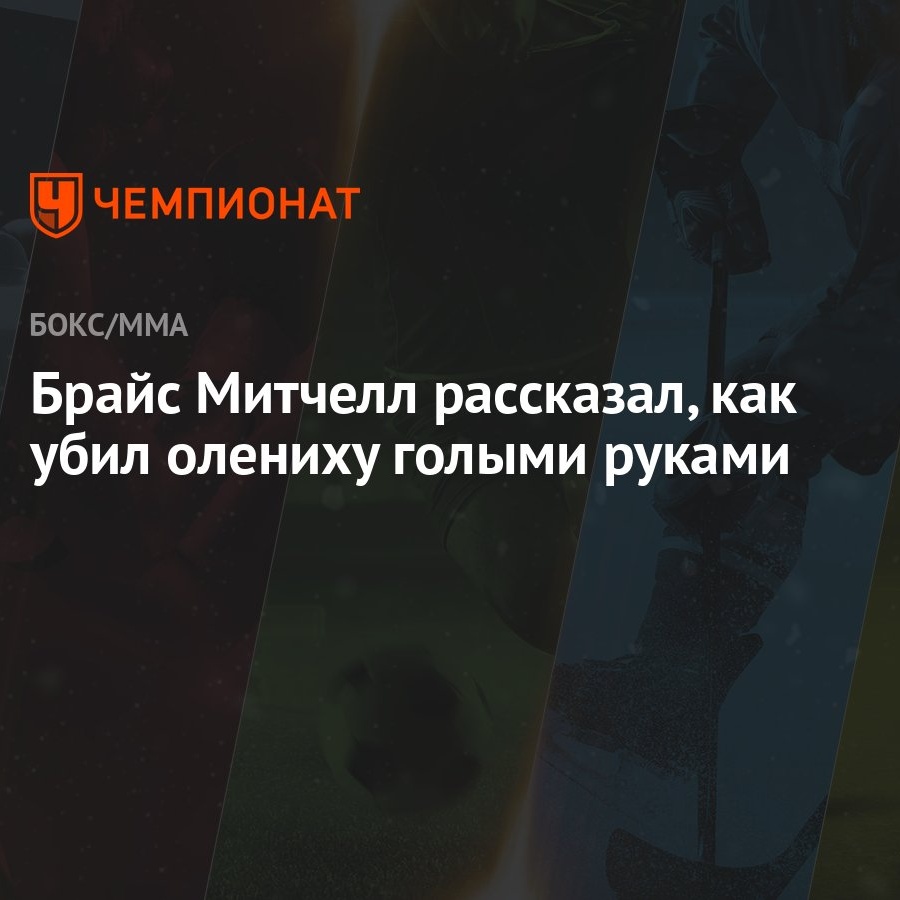 ЧЕМПИОНАТ

БОКС/ММА

Брайс Митчелл рассказал, как убил олениху голыми руками